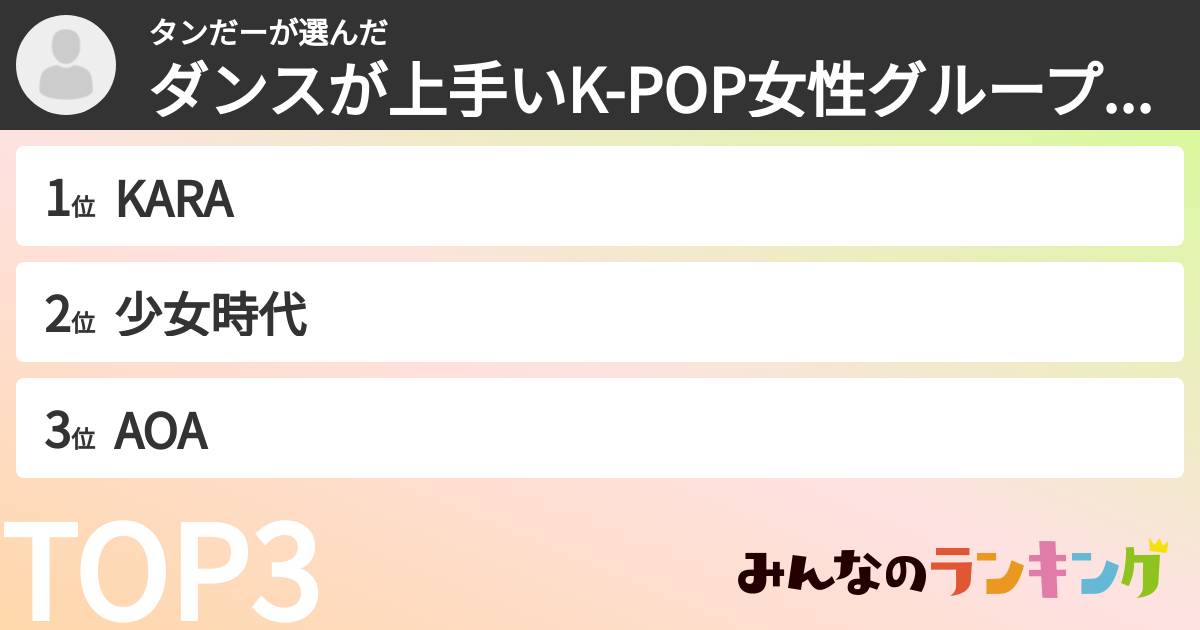 タンだーが選んだ
ダンスが上手いK-POP女性グループ...

1位 KARA

2位 少女時代

3位 AOA

TOP3

みんなのランキング